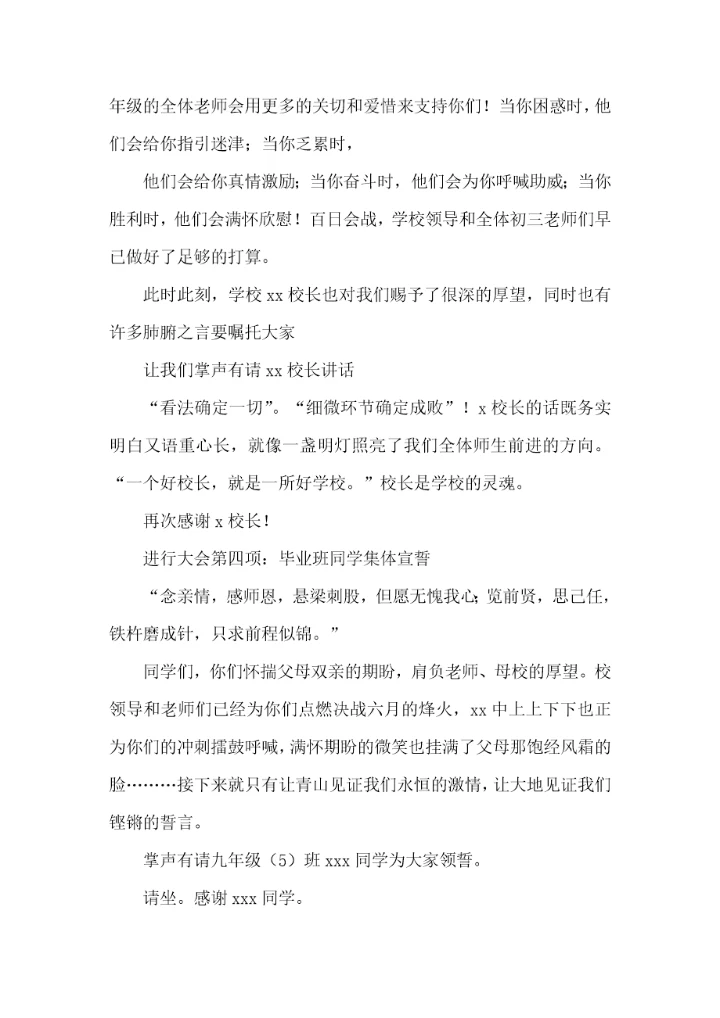 年级的全体老师会用更多的关切和爱惜来支持你们！当你困惑时，他们会给你指引迷津；当你乏累时，

他们会给你真情激励；当你奋斗时，他们会为你呼喊助威；当你胜利时，他们会满怀欣慰！百日会战，学校领导和全体初三老师们早已做好了足够的打算。

此时此刻，学校 xx 校长也对我们赐予了很深的厚望，同时也有许多肺腑之言要嘱托大家

让我们掌声有请 xx 校长讲话

“看法确定一切”。“细微环节确定成败”！x 校长的话既务实明白又语重心长，就像一盏明灯照亮了我们全体师生前进的方向。“一个好校长，就是一所好学校。”校长是学校的灵魂。

再次感谢 x 校长！

进行大会第四项：毕业班同学集体宣誓

“念亲情，感师恩，悬梁刺股，但愿无愧我心；览前贤，思己任，铁杵磨成针，只求前程似锦。”

同学们，你们怀揣父母双亲的期盼，肩负老师、母校的厚望。校领导和老师们已经为你们点燃决战六月的烽火，xx 中上上下下也正为你们的冲刺擂鼓呼喊，满怀期盼的微笑也挂满了父母那饱经风霜的脸………接下来就只有让青山见证我们永恒的激情，让大地见证我们铿锵的誓言。

掌声有请九年级（5）班 xxx 同学为大家领誓。

请坐。感谢 xxx 同学。